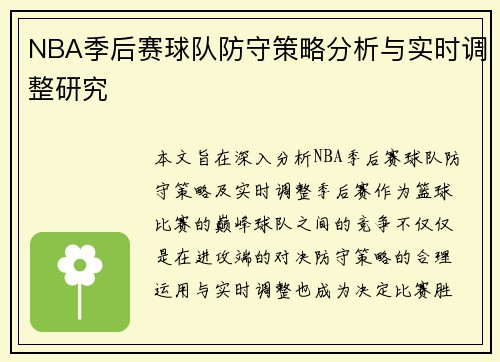 NBA季后赛球队防守策略分析与实时调整研究

本文旨在深入分析NBA季后赛球队防守策略及实时调整季后赛作为篮球比赛的巅峰球队之间的竞争不仅仅是在进攻端的对决防守策略的合理运用与实时调整也成为决定比赛胜